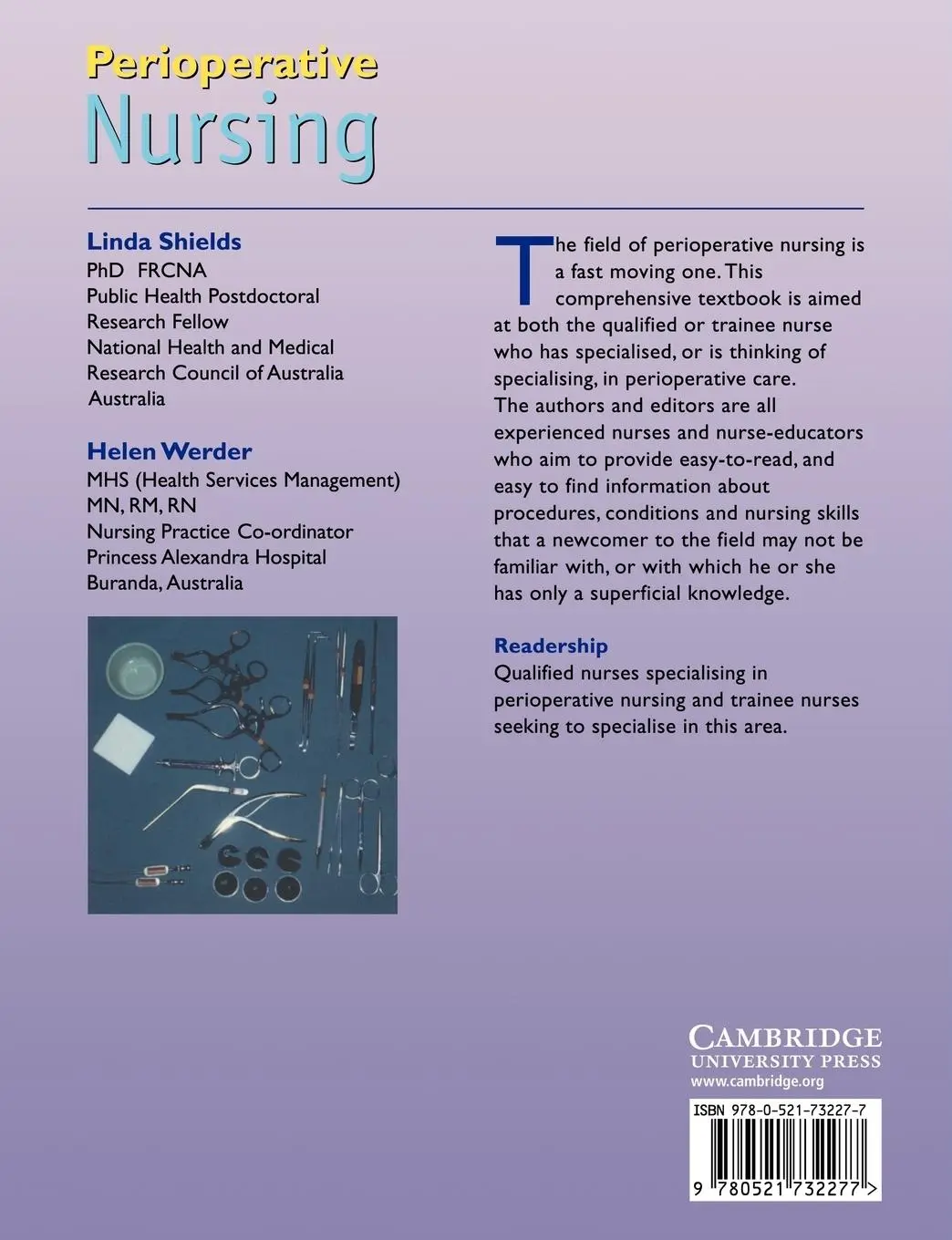 Perioperative
Nursing

Linda Shields
PhD FRCNA
Public Health Postdoctoral Research Fellow
National Health and Medical Research Council of Australia
Australia

Helen Werder
MHS (Health Services Management)
MN, RM, RN
Nursing Practice Co-ordinator
Princess Alexandra Hospital
Buranda, Australia

The field of perioperative nursing is a fast moving one. This comprehensive textbook is aimed at both the qualified or trainee nurse who has specialised, or is thinking of specialising, in perioperative care. The authors and editors are all experienced nurses and nurse-educators who aim to provide easy-to-read, and easy to find information about procedures, conditions and nursing skills that a newcomer to the field may not be familiar with, or with which he or she has only a superficial knowledge.

Readership
Qualified nurses specialising in perioperative nursing and trainee nurses seeking to specialise in this area.

CAMBRIDGE
UNIVERSITY PRESS
www.cambridge.org

ISBN 978-0-521-73227-7
9 780521 732277 >